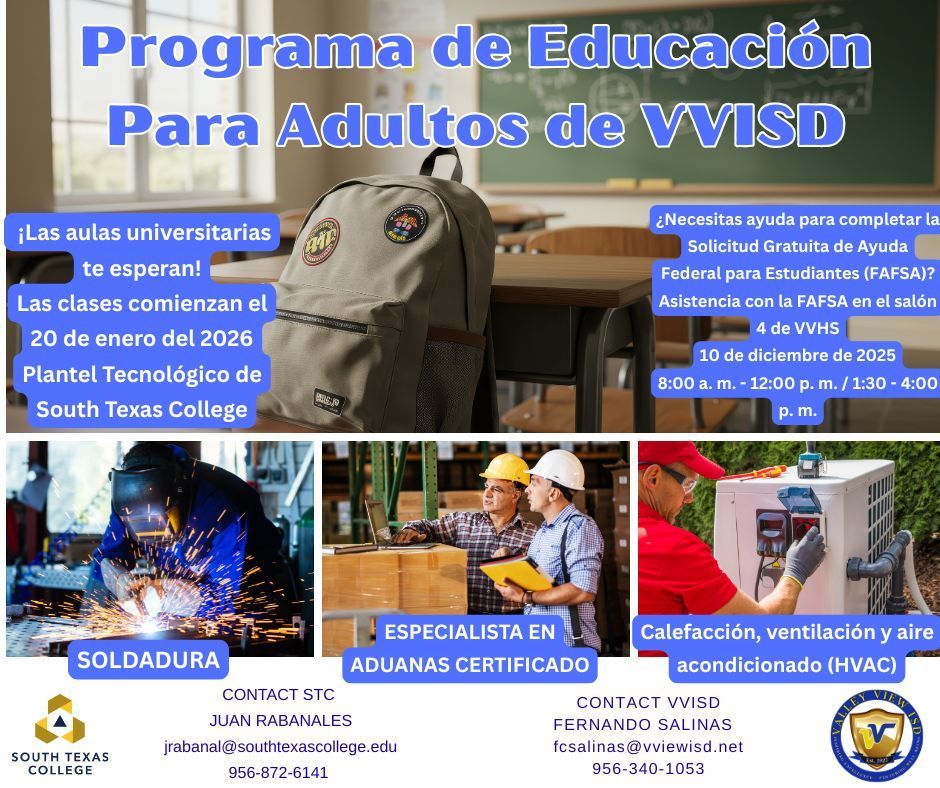 Programa de Educación Para Adultos de VVISD

¡Las aulas universitarias te esperan!
Las clases comienzan el 20 de enero del 2026
Plantel Tecnológico de South Texas College

¿Necesitas ayuda para completar la Solicitud Gratuita de Ayuda Federal para Estudiantes (FAFSA)?
Asistencia con la FAFSA en el salón 4 de VVHS
10 de diciembre de 2025
8:00 a. m. - 12:00 p. m. / 1:30 - 4:00 p. m.

SOLDADURA

ESPECIALISTA EN ADUANAS CERTIFICADO

Calefacción, ventilación y aire acondicionado (HVAC)

SOUTH TEXAS COLLEGE

CONTACT STC
JUAN RABANALES
jrabanal@southtexascollege.edu
956-872-6141

CONTACT VVISD
FERNANDO SALINAS
fcsalinas@vviewisd.net
956-340-1053

VALLEY VIEW ISD